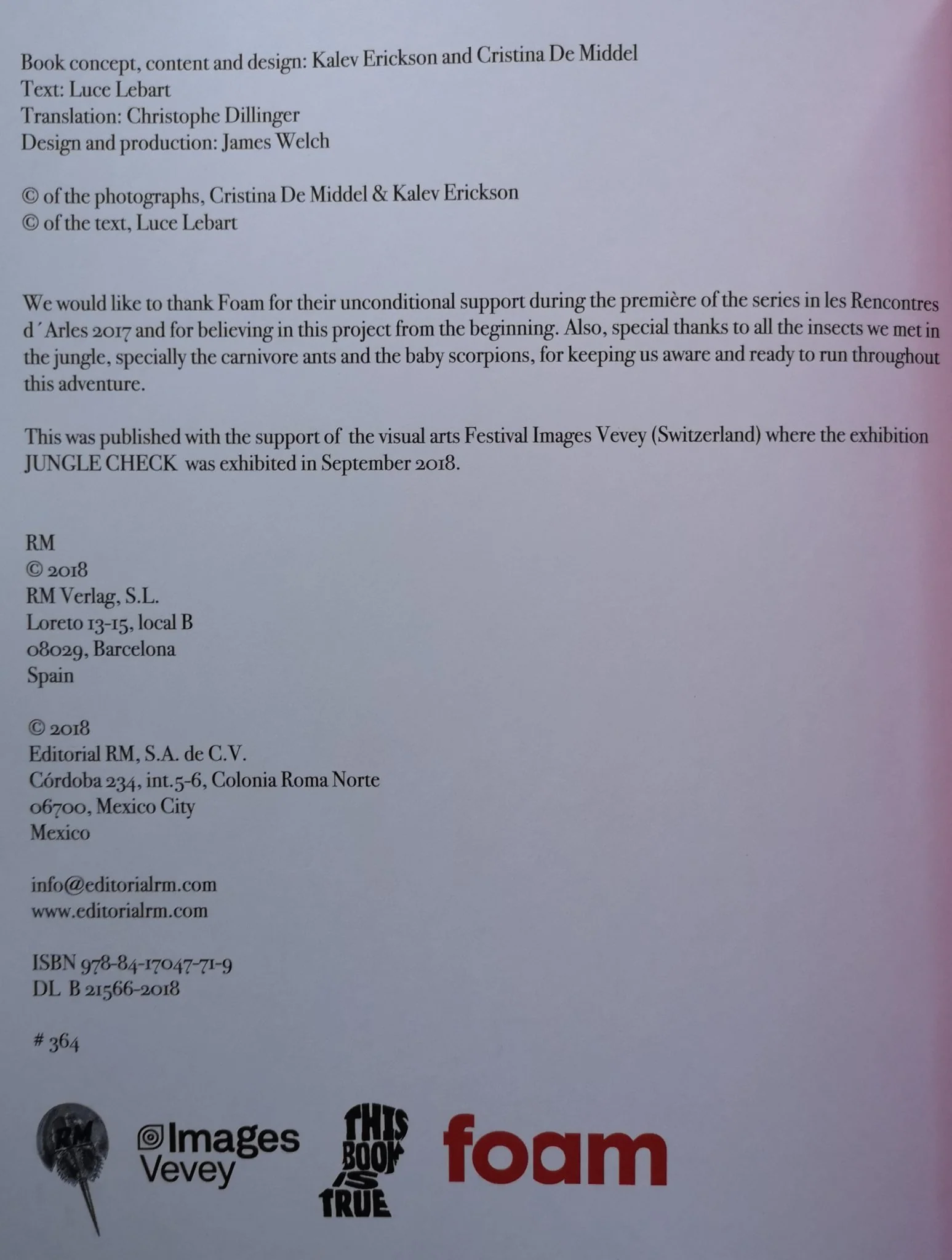 Book concept, content and design: Kalev Erickson and Cristina De Middel
Text: Luce Lebart
Translation: Christophe Dillinger
Design and production: James Welch

© of the photographs, Cristina De Middel & Kalev Erickson
© of the text, Luce Lebart

We would like to thank Foam for their unconditional support during the première of the series in les Rencontres d´Arles 2017 and for believing in this project from the beginning. Also, special thanks to all the insects we met in the jungle, specially the carnivore ants and the baby scorpions, for keeping us aware and ready to run throughout this adventure.

This was published with the support of the visual arts Festival Images Vevey (Switzerland) where the exhibition JUNGLE CHECK was exhibited in September 2018.

RM
© 2018
RM Verlag, S.L.
Loreto 13-15, local B
08029, Barcelona
Spain

© 2018
Editorial RM, S.A. de C.V.
Córdoba 234, int.5-6, Colonia Roma Norte
06700, Mexico City
Mexico

info@editorialrm.com
www.editorialrm.com

ISBN 978-84-17047-71-9
DL B 21566-2018

# 364

RM

Images Vevey

THIS BOOK IS TRUE

foam